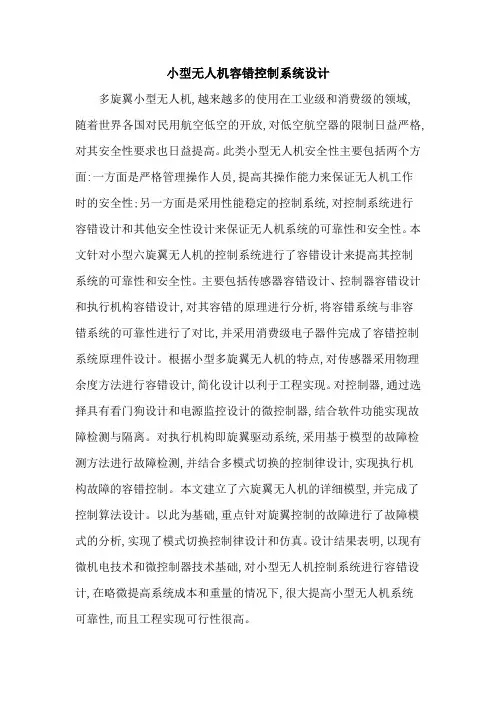 小型无人机容错控制系统设计

多旋翼小型无人机,越来越多的使用在工业级和消费级的领域,随着世界各国对民用航空低空的开放,对低空航空器的限制日益严格,对其安全性要求也日益提高。此类小型无人机安全性主要包括两个方面:一方面是严格管理操作人员,提高其操作能力来保证无人机工作时的安全性;另一方面是采用性能稳定的控制系统,对控制系统进行容错设计和其他安全性设计来保证无人机系统的可靠性和安全性。本文针对小型六旋翼无人机的控制系统进行了容错设计来提高其控制系统的可靠性和安全性。主要包括传感器容错设计、控制器容错设计和执行机构容错设计,对其容错的原理进行分析,将容错系统与非容错系统的可靠性进行了对比,并采用消费级电子器件完成了容错控制系统原理件设计。根据小型多旋翼无人机的特点,对传感器采用物理余度方法进行容错设计,简化设计以利于工程实现。对控制器,通过选择具有看门狗设计和电源监控设计的微控制器,结合软件功能实现故障检测与隔离。对执行机构即旋翼驱动系统,采用基于模型的故障检测方法进行故障检测,并结合多模式切换的控制律设计,实现执行机构故障的容错控制。本文建立了六旋翼无人机的详细模型,并完成了控制算法设计。以此为基础,重点针对旋翼控制的故障进行了故障模式的分析,实现了模式切换控制律设计和仿真。设计结果表明,以现有微机电技术和微控制器技术基础,对小型无人机控制系统进行容错设计,在略微提高系统成本和重量的情况下,很大提高小型无人机系统可靠性,而且工程实现可行性很高。